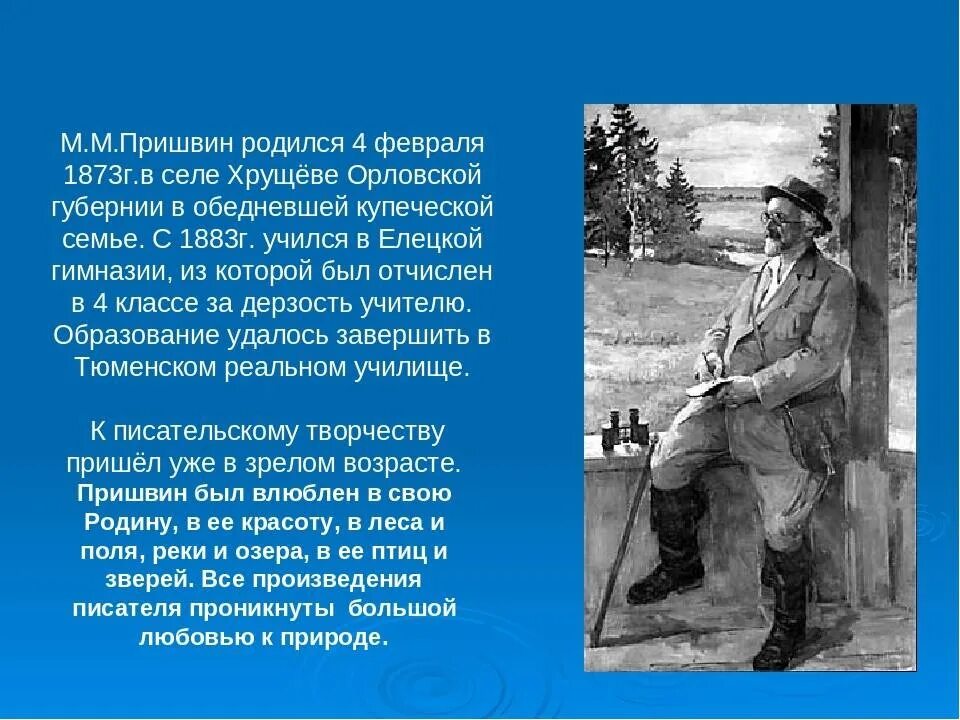 М.М.Пришвин родился 4 февраля 1873г.в селе Хрущёве Орловской губернии в обедневшей купеческой семье. С 1883г. учился в Елецкой гимназии, из которой был отчислен в 4 классе за дерзость учителю. Образование удалось завершить в Тюменском реальном училище.

К писательскому творчеству пришёл уже в зрелом возрасте. Пришвин был влюблен в свою Родину, в ее красоту, в леса и поля, реки и озера, в ее птиц и зверей. Все произведения писателя проникнуты большой любовью к природе.